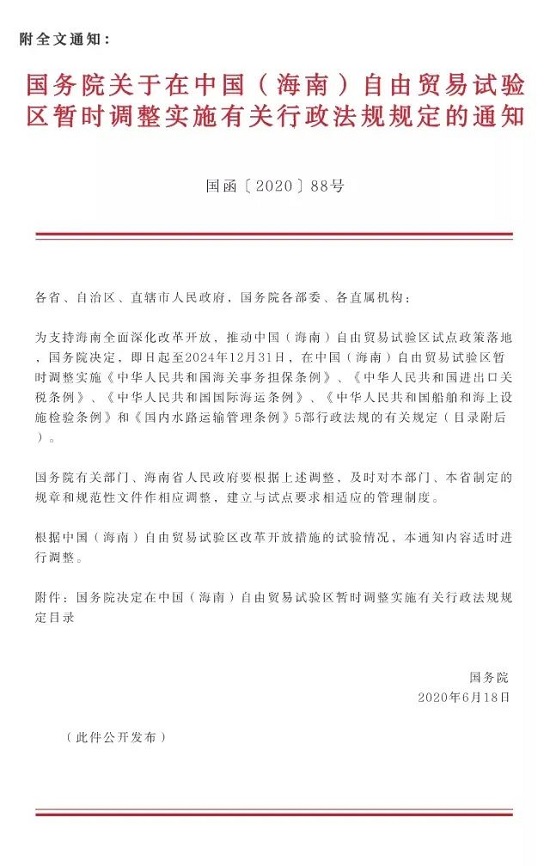 附全文通知：

国务院关于在中国（海南）自由贸易试验区暂时调整实施有关行政法规规定的通知

国函〔2020〕88号

各省、自治区、直辖市人民政府，国务院各部委、各直属机构：

为支持海南全面深化改革开放，推动中国（海南）自由贸易试验区试点政策落地，国务院决定，即日起至2024年12月31日，在中国（海南）自由贸易试验区暂时调整实施《中华人民共和国海关事务担保条例》、《中华人民共和国进出口关税条例》、《中华人民共和国国际海运条例》、《中华人民共和国船舶和海上设施检验条例》和《国内水路运输管理条例》5部行政法规的有关规定（目录附后）。

国务院有关部门、海南省人民政府要根据上述调整，及时对本部门、本省制定的规章和规范性文件作相应调整，建立与试点要求相适应的管理制度。

根据中国（海南）自由贸易试验区改革开放措施的试验情况，本通知内容适时进行调整。

附件：国务院决定在中国（海南）自由贸易试验区暂时调整实施有关行政法规规定目录

国务院
2020年6月18日

（此件公开发布）